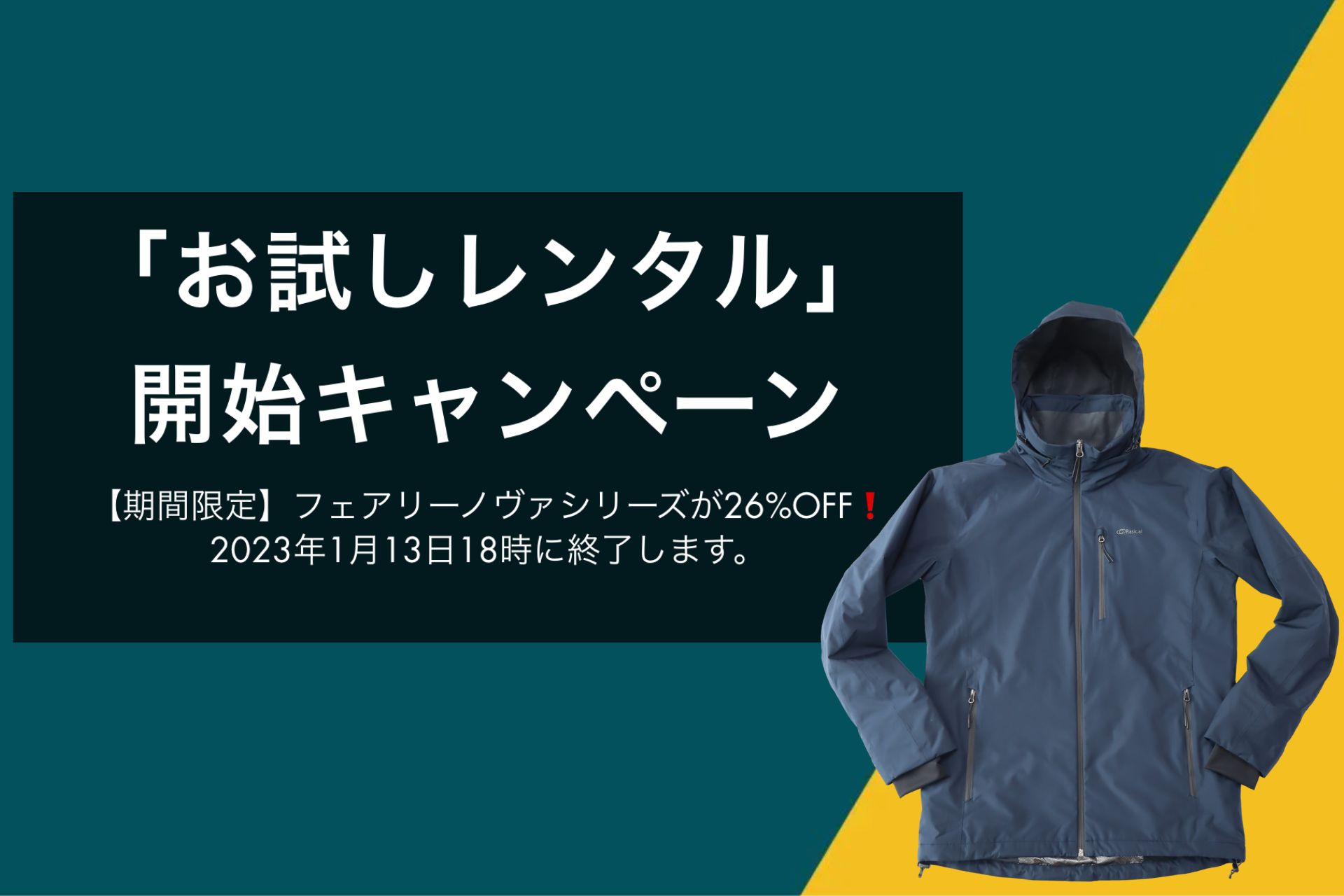 「お試しレンタル」
開始キャンペーン

【期間限定】フェアリーノヴァシリーズが26%OFF❗
2023年1月13日18時に終了します。

Rasical